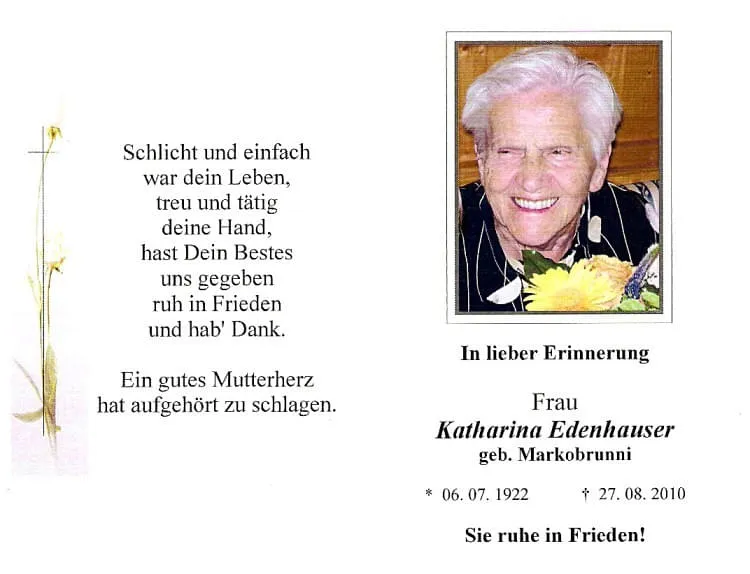 Schlicht und einfach
war dein Leben,
treu und tätig
deine Hand,
hast Dein Bestes
uns gegeben
ruh in Frieden
und hab' Dank.

Ein gutes Mutterherz
hat aufgehört zu schlagen.

In lieber Erinnerung

Frau
Katharina Edenhauser
geb. Markobrunni

* 06. 07. 1922 † 27. 08. 2010

Sie ruhe in Frieden!